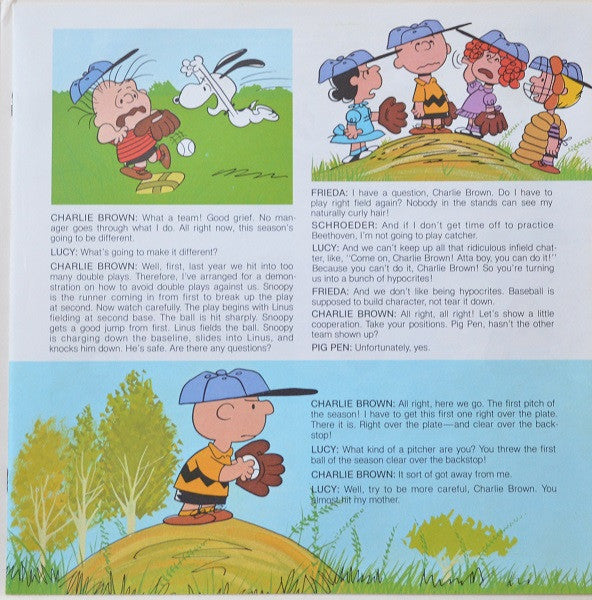 CHARLIE BROWN: What a team! Good grief. No manager goes through what I do. All right now, this season's going to be different.

LUCY: What's going to make it different?

CHARLIE BROWN: Well, first, last year we hit into too many double plays. Therefore, I've arranged for a demonstration on how to avoid double plays against us. Snoopy is the runner coming in from first to break up the play at second. Now watch carefully. The play begins with Linus fielding at second base. The ball is hit sharply. Snoopy gets a good jump from first. Linus fields the ball. Snoopy is charging down the baseline, slides into Linus, and knocks him down. He's safe. Are there any questions?

FRIEDA: I have a question, Charlie Brown. Do I have to play right field again? Nobody in the stands can see my naturally curly hair!

SCHROEDER: And if I don't get time off to practice Beethoven, I'm not going to play catcher.

LUCY: And we can't keep up all that ridiculous infield chatter, like, "Come on, Charlie Brown! Atta boy, you can do it!" Because you can't do it, Charlie Brown! So you're turning us into a bunch of hypocrites!

FRIEDA: And we don't like being hypocrites. Baseball is supposed to build character, not tear it down.

CHARLIE BROWN: All right, all right! Let's show a little cooperation. Take your positions. Pig Pen, hasn't the other team shown up?

PIG PEN: Unfortunately, yes.

CHARLIE BROWN: All right, here we go. The first pitch of the season! I have to get this first one right over the plate. There it is. Right over the plate—and clear over the backstop!

LUCY: What kind of a pitcher are you? You threw the first ball of the season clear over the backstop!

CHARLIE BROWN: It sort of got away from me.

LUCY: Well, try to be more careful, Charlie Brown. You almost hit my mother.